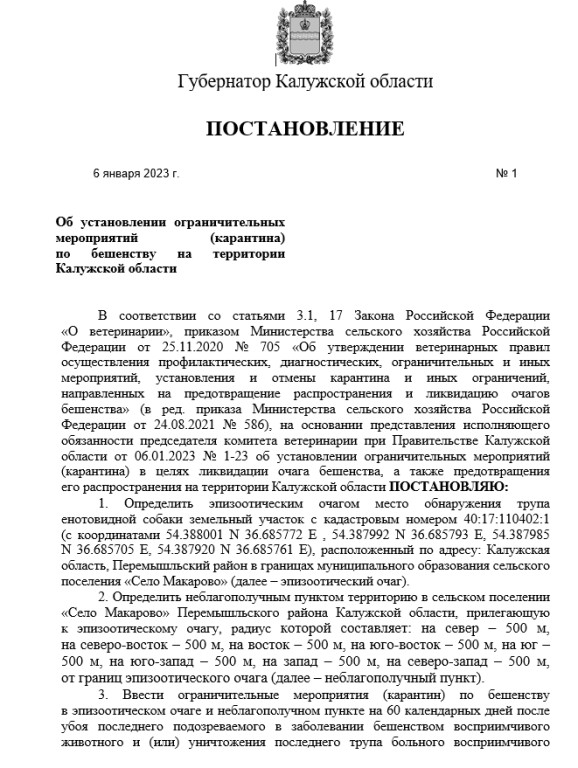 Губернатор Калужской области

ПОСТАНОВЛЕНИЕ

6 января 2023 г. № 1

Об установлении ограничительных мероприятий (карантина) по бешенству на территории Калужской области

В соответствии со статьями 3.1, 17 Закона Российской Федерации «О ветеринарии», приказом Министерства сельского хозяйства Российской Федерации от 25.11.2020 № 705 «Об утверждении ветеринарных правил осуществления профилактических, диагностических, ограничительных и иных мероприятий, установления и отмены карантина и иных ограничений, направленных на предотвращение распространения и ликвидацию очагов бешенства» (в ред. приказа Министерства сельского хозяйства Российской Федерации от 24.08.2021 № 586), на основании представления исполняющего обязанности председателя комитета ветеринарии при Правительстве Калужской области от 06.01.2023 № 1-23 об установлении ограничительных мероприятий (карантина) в целях ликвидации очага бешенства, а также предотвращения его распространения на территории Калужской области ПОСТАНОВЛЯЮ:

1. Определить эпизоотическим очагом место обнаружения трупа енотовидной собаки земельный участок с кадастровым номером 40:17:110402:1 (с координатами 54.388001 N 36.685772 E , 54.387992 N 36.685793 E, 54.387985 N 36.685705 E, 54.387920 N 36.685761 E), расположенный по адресу: Калужская область, Перемышльский район в границах муниципального образования сельского поселения «Село Макарово» (далее – эпизоотический очаг).

2. Определить неблагополучным пунктом территорию в сельском поселении «Село Макарово» Перемышльского района Калужской области, прилегающую к эпизоотическому очагу, радиус которой составляет: на север – 500 м, на северо-восток – 500 м, на восток – 500 м, на юго-восток – 500 м, на юг – 500 м, на юго-запад – 500 м, на запад – 500 м, на северо-запад – 500 м, от границ эпизоотического очага (далее – неблагополучный пункт).

3. Ввести ограничительные мероприятия (карантин) по бешенству в эпизоотическом очаге и неблагополучном пункте на 60 календарных дней после убоя последнего подозреваемого в заболевании бешенством восприимчивого животного и (или) уничтожения последнего трупа больного восприимчивого